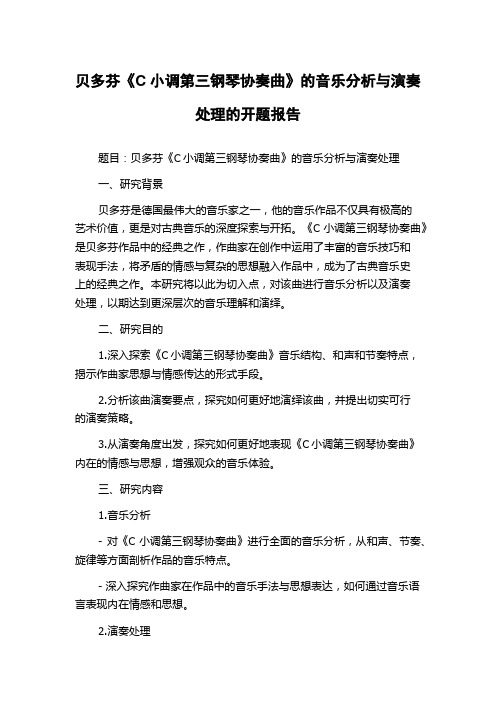 贝多芬《C 小调第三钢琴协奏曲》的音乐分析与演奏处理的开题报告

题目：贝多芬《C 小调第三钢琴协奏曲》的音乐分析与演奏处理

一、研究背景

贝多芬是德国最伟大的音乐家之一，他的音乐作品不仅具有极高的艺术价值，更是对古典音乐的深度探索与开拓。《C 小调第三钢琴协奏曲》是贝多芬作品中的经典之作，作曲家在创作中运用了丰富的音乐技巧和表现手法，将矛盾的情感与复杂的思想融入作品中，成为了古典音乐史上的经典之作。本研究将以此为切入点，对该曲进行音乐分析以及演奏处理，以期达到更深层次的音乐理解和演绎。

二、研究目的

1.深入探索《C 小调第三钢琴协奏曲》音乐结构、和声和节奏特点，揭示作曲家思想与情感传达的形式手段。

2.分析该曲演奏要点，探究如何更好地演绎该曲，并提出切实可行的演奏策略。

3.从演奏角度出发，探究如何更好地表现《C 小调第三钢琴协奏曲》内在的情感与思想，增强观众的音乐体验。

三、研究内容

1.音乐分析

- 对《C 小调第三钢琴协奏曲》进行全面的音乐分析，从和声、节奏、旋律等方面剖析作品的音乐特点。

- 深入探究作曲家在作品中的音乐手法与思想表达，如何通过音乐语言表现内在情感和思想。

2.演奏处理